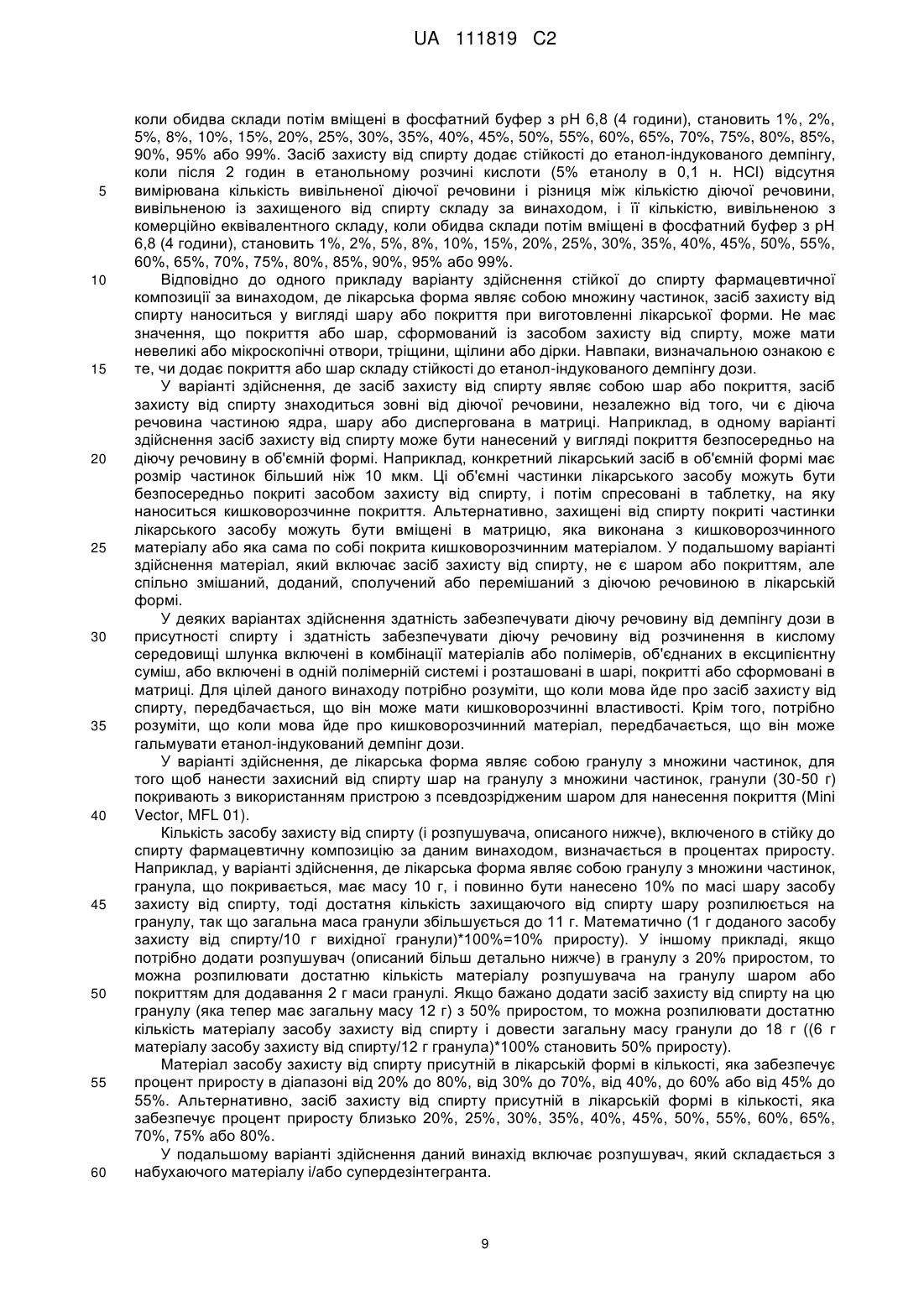 UA 111819 C2

коли обидва склади потім вміщені в фосфатний буфер з pH 6,8 (4 години), становить 1%, 2%, 5%, 8%, 10%, 15%, 20%, 25%, 30%, 35%, 40%, 45%, 50%, 55%, 60%, 65%, 70%, 75%, 80%, 85%, 90%, 95% або 99%. Засіб захисту від спирту додає стійкості до етанол-індукованого демпінгу, коли після 2 годин в етанольному розчині кислоти (5% етанолу в 0,1 н. HCl) відсутня вимірювана кількість вивільненої діючої речовини і різниця між кількістю діючої речовини, вивільненою із захищеного від спирту складу за винаходом, і її кількістю, вивільненою з комерційно еквівалентного складу, коли обидва склади потім вміщені в фосфатний буфер з pH 6,8 (4 години), становить 1%, 2%, 5%, 8%, 10%, 15%, 20%, 25%, 30%, 35%, 40%, 45%, 50%, 55%, 60%, 65%, 70%, 75%, 80%, 85%, 90%, 95% або 99%.

Відповідно до одного прикладу варіанту здійснення стійкої до спирту фармацевтичної композиції за винаходом, де лікарська форма являє собою множину частинок, засіб захисту від спирту наноситься у вигляді шару або покриття при виготовленні лікарської форми. Не має значення, що покриття або шар, сформований із засобом захисту від спирту, може мати невеликі або мікроскопічні отвори, тріщини, щілини або дірки. Навпаки, визначальною ознакою є те, чи додає покриття або шар складу стійкості до етанол-індукованого демпінгу дози.

У варіанті здійснення, де засіб захисту від спирту являє собою шар або покриття, засіб захисту від спирту знаходиться зовні від діючої речовини, незалежно від того, чи є діюча речовина частиною ядра, шару або диспергована в матриці. Наприклад, в одному варіанті здійснення засіб захисту від спирту може бути нанесений у вигляді покриття безпосередньо на діючу речовину в об'ємній формі. Наприклад, конкретний лікарський засіб в об'ємній формі має розмір частинок більший ніж 10 мкм. Ці об'ємні частинки лікарського засобу можуть бути безпосередньо покриті засобом захисту від спирту, і потім спресовані в таблетку, на яку наноситься кишковорозчинне покриття. Альтернативно, захищені від спирту покриті частинки лікарського засобу можуть бути вміщені в матрицю, яка виконана з кишковорозчинного матеріалу або яка сама по собі покрита кишковорозчинним матеріалом. У подальшому варіанті здійснення матеріал, який включає засіб захисту від спирту, не є шаром або покриттям, але спільно змішаний, доданий, сполучений або перемішаний з діючою речовиною в лікарській формі.

У деяких варіантах здійснення здатність забезпечувати діючу речовину від демпінгу дози в присутності спирту і здатність забезпечувати діючу речовину від розчинення в кислому середовищі шлунка включені в комбінації матеріалів або полімерів, об'єднаних в ексципієнтну суміш, або включені в одній полімерній системі і розташовані в шарі, покритті або сформовані в матриці. Для цілей даного винаходу потрібно розуміти, що коли мова йде про засіб захисту від спирту, передбачається, що він може мати кишковорозчинні властивості. Крім того, потрібно розуміти, що коли мова йде про кишковорозчинний матеріал, передбачається, що він може гальмувати етанол-індукований демпінг дози.

У варіанті здійснення, де лікарська форма являє собою гранулу з множини частинок, для того щоб нанести захисний від спирту шар на гранулу з множини частинок, гранули (30-50 г) покривають з використанням пристрою з псевдозрідженим шаром для нанесення покриття (Mini Vector, MFL 01).

Кількість засобу захисту від спирту (і розпушувача, описаного нижче), включеного в стійку до спирту фармацевтичну композицію за даним винаходом, визначається в процентах приросту. Наприклад, у варіанті здійснення, де лікарська форма являє собою гранулу з множини частинок, гранула, що покривається, має масу 10 г, і повинно бути нанесено 10% по масі шару засобу захисту від спирту, тоді достатня кількість захищаючого від спирту шару розпилюється на гранулу, так що загальна маса гранули збільшується до 11 г. Математично (1 г доданого засобу захисту від спирту/10 г вихідної гранули)*100%=10% приросту). У іншому прикладі, якщо потрібно додати розпушувач (описаний більш детально нижче) в гранулу з 20% приростом, то можна розпилювати достатню кількість матеріалу розпушувача на гранулу шаром або покриттям для додавання 2 г маси гранулі. Якщо бажано додати засіб захисту від спирту на цю гранулу (яка тепер має загальну масу 12 г) з 50% приростом, то можна розпилювати достатню кількість матеріалу засобу захисту від спирту і довести загальну масу гранули до 18 г ((6 г матеріалу засобу захисту від спирту/12 г гранула)*100% становить 50% приросту).

Матеріал засобу захисту від спирту присутній в лікарській формі в кількості, яка забезпечує процент приросту в діапазоні від 20% до 80%, від 30% до 70%, від 40%, до 60% або від 45% до 55%. Альтернативно, засіб захисту від спирту присутній в лікарській формі в кількості, яка забезпечує процент приросту близько 20%, 25%, 30%, 35%, 40%, 45%, 50%, 55%, 60%, 65%, 70%, 75% або 80%.

У подальшому варіанті здійснення даний винахід включає розпушувач, який складається з набухаючого матеріалу і/або супердезінтегранта.

5
10
15
20
25
30
35
40
45
50
55
60

9